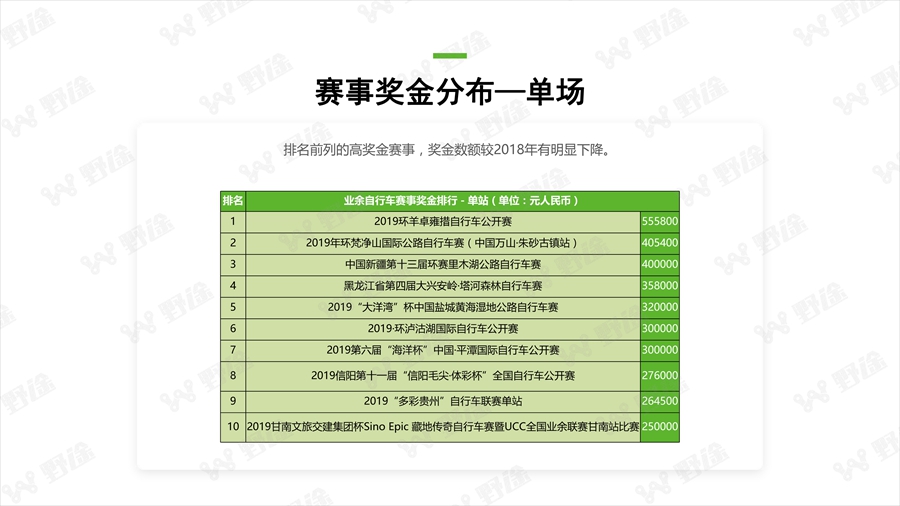 赛事奖金分布—单场

排名前列的高奖金赛事，奖金数额较2018年有明显下降。

| 排名 | 业余自行车赛事奖金排行 - 单站（单位：元人民币） | |
|---|---|---|
| 1 | 2019环羊卓雍措自行车公开赛 | 555800 |
| 2 | 2019年环梵净山国际公路自行车赛（中国万山·朱砂古镇站） | 405400 |
| 3 | 中国新疆第十三届环赛里木湖公路自行车赛 | 400000 |
| 4 | 黑龙江省第四届大兴安岭·塔河森林自行车赛 | 358000 |
| 5 | 2019“大洋湾”杯中国盐城黄海湿地公路自行车赛 | 320000 |
| 6 | 2019·环泸沽湖国际自行车公开赛 | 300000 |
| 7 | 2019第六届“海洋杯”中国·平潭国际自行车公开赛 | 300000 |
| 8 | 2019信阳第十一届“信阳毛尖·体彩杯”全国自行车公开赛 | 276000 |
| 9 | 2019“多彩贵州”自行车联赛单站 | 264500 |
| 10 | 2019甘南文旅交建集团杯Sino Epic 藏地传奇自行车赛暨UCC全国业余联赛甘南站比赛 | 250000 |